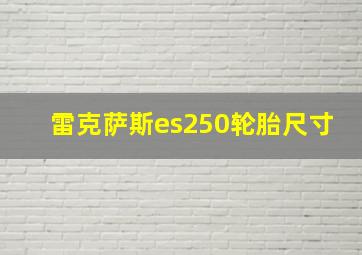 雷克萨斯es250轮胎尺寸